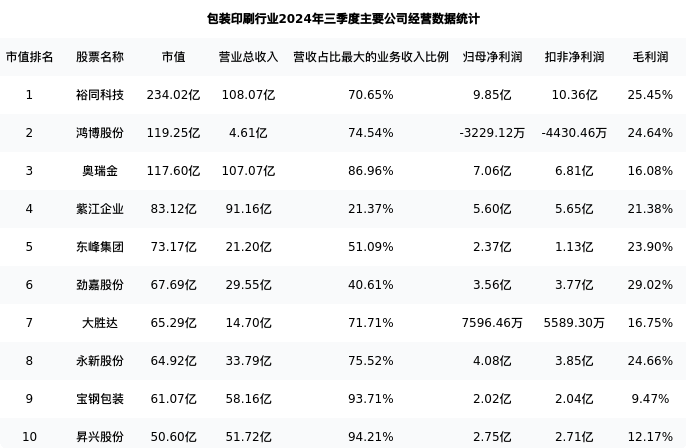 包装印刷行业2024年三季度主要公司经营数据统计

| 市值排名 | 股票名称 | 市值 | 营业总收入 | 营收占比最大的业务收入比例 | 归母净利润 | 扣非净利润 | 毛利润 |
|---|---|---|---|---|---|---|---|
| 1 | 裕同科技 | 234.02亿 | 108.07亿 | 70.65% | 9.85亿 | 10.36亿 | 25.45% |
| 2 | 鸿博股份 | 119.25亿 | 4.61亿 | 74.54% | -3229.12万 | -4430.46万 | 24.64% |
| 3 | 奥瑞金 | 117.60亿 | 107.07亿 | 86.96% | 7.06亿 | 6.81亿 | 16.08% |
| 4 | 紫江企业 | 83.12亿 | 91.16亿 | 21.37% | 5.60亿 | 5.65亿 | 21.38% |
| 5 | 东峰集团 | 73.17亿 | 21.20亿 | 51.09% | 2.37亿 | 1.13亿 | 23.90% |
| 6 | 劲嘉股份 | 67.69亿 | 29.55亿 | 40.61% | 3.56亿 | 3.77亿 | 29.02% |
| 7 | 大胜达 | 65.29亿 | 14.70亿 | 71.71% | 7596.46万 | 5589.30万 | 16.75% |
| 8 | 永新股份 | 64.92亿 | 33.79亿 | 75.52% | 4.08亿 | 3.85亿 | 24.66% |
| 9 | 宝钢包装 | 61.07亿 | 58.16亿 | 93.71% | 2.02亿 | 2.04亿 | 9.47% |
| 10 | 昇兴股份 | 50.60亿 | 51.72亿 | 94.21% | 2.75亿 | 2.71亿 | 12.17% |